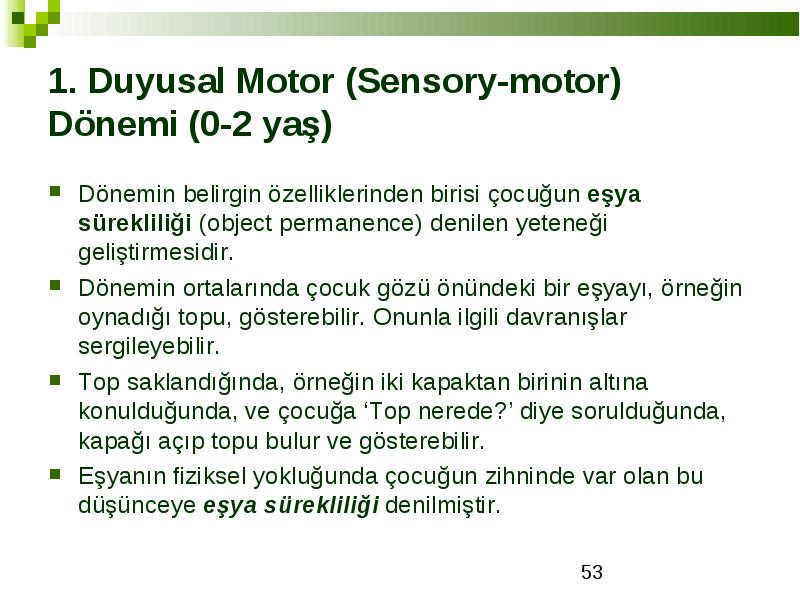 1. Duyusal Motor (Sensory-motor) Dönemi (0-2 yaş)

Dönemin belirgin özelliklerinden birisi çocuğun eşya sürekliliği (object permanence) denilen yeteneği geliştirmesidir.

Dönemin ortalarında çocuk gözü önündeki bir eşyayı, örneğin oynadığı topu, gösterebilir. Onunla ilgili davranışlar sergileyebilir.

Top saklandığında, örneğin iki kapaktan birinin altına konulduğunda, ve çocuğa 'Top nerede?' diye sorulduğunda, kapağı açıp topu bulur ve gösterebilir.

Eşyanın fiziksel yokluğunda çocuğun zihninde var olan bu düşünceye eşya sürekliliği denilmiştir.

53